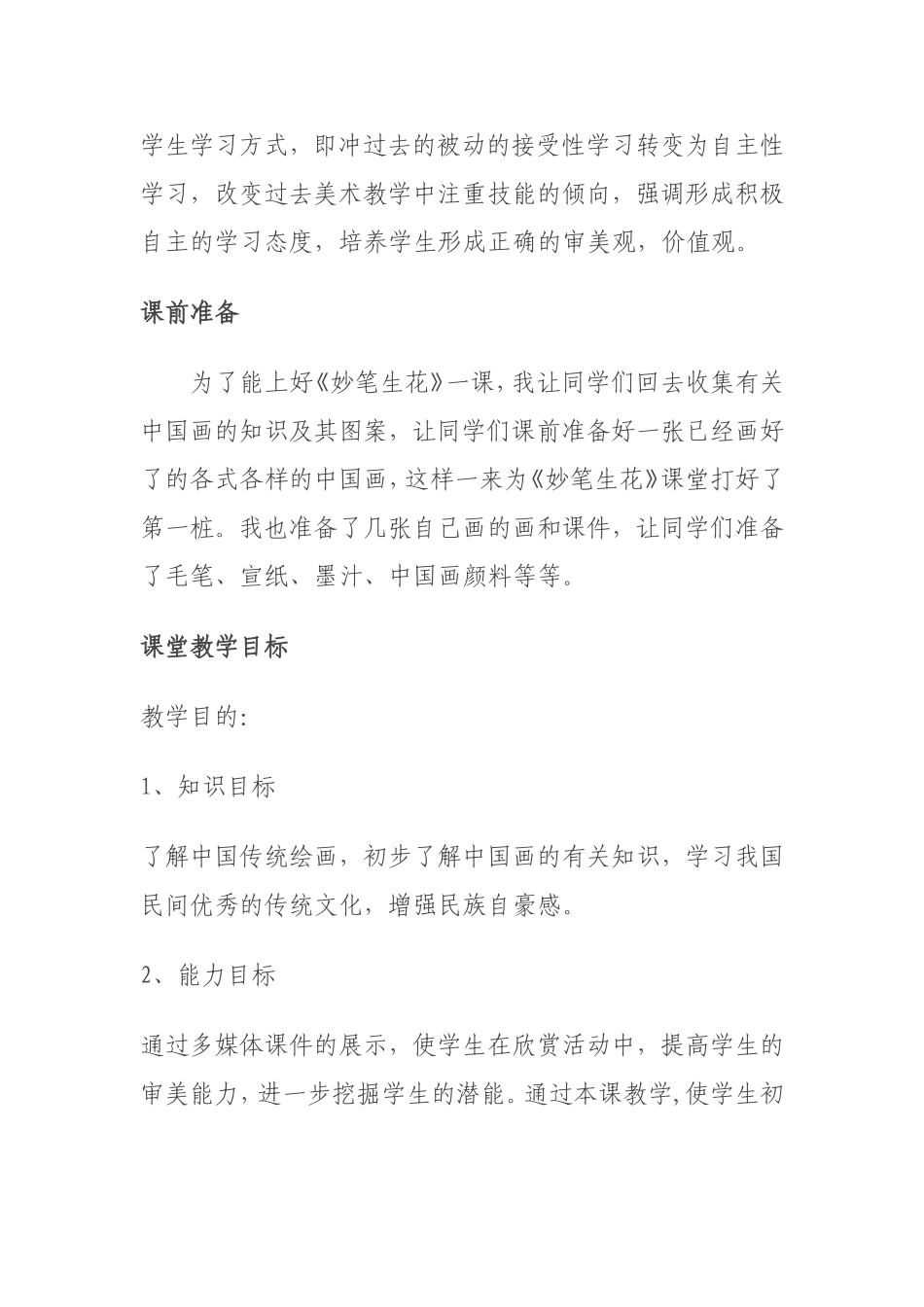 学生学习方式，即冲过去的被动的接受性学习转变为自主性学习，改变过去美术教学中注重技能的倾向，强调形成积极自主的学习态度，培养学生形成正确的审美观，价值观。

课前准备

为了能上好《妙笔生花》一课，我让同学们回去收集有关中国画的知识及其图案，让同学们课前准备好一张已经画好了的各式各样的中国画，这样一来为《妙笔生花》课堂打好了第一桩。我也准备了几张自己画的画和课件，让同学们准备了毛笔、宣纸、墨汁、中国画颜料等等。

课堂教学目标

教学目的:

1、知识目标

了解中国传统绘画，初步了解中国画的有关知识，学习我国民间优秀的传统文化，增强民族自豪感。

2、能力目标

通过多媒体课件的展示，使学生在欣赏活动中，提高学生的审美能力，进一步挖掘学生的潜能。通过本课教学,使学生初